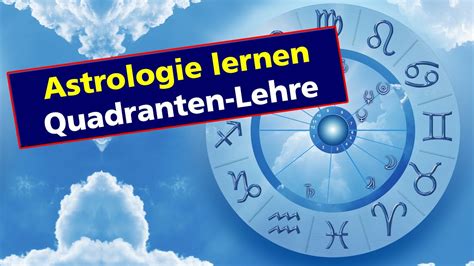 Astrologie lernen
Quadranten-Lehre